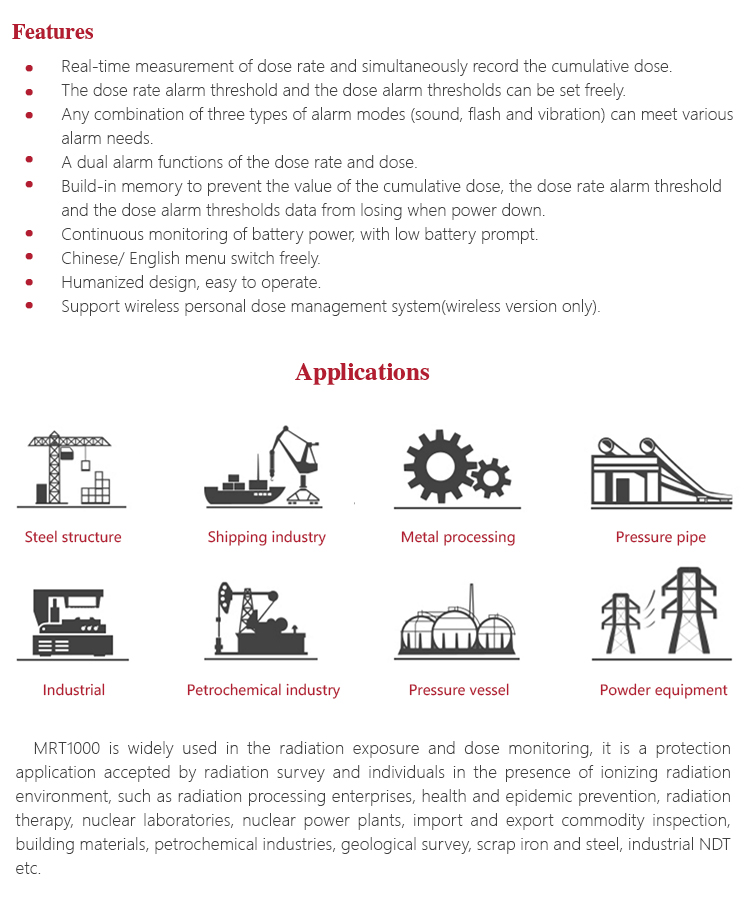 Features

- Real-time measurement of dose rate and simultaneously record the cumulative dose.
- The dose rate alarm threshold and the dose alarm thresholds can be set freely.
- Any combination of three types of alarm modes (sound, flash and vibration) can meet various alarm needs.
- A dual alarm functions of the dose rate and dose.
- Build-in memory to prevent the value of the cumulative dose, the dose rate alarm threshold and the dose alarm thresholds data from losing when power down.
- Continuous monitoring of battery power, with low battery prompt.
- Chinese/ English menu switch freely.
- Humanized design, easy to operate.
- Support wireless personal dose management system(wireless version only).

Applications

Steel structure
Shipping industry
Metal processing
Pressure pipe
Industrial
Petrochemical industry
Pressure vessel
Powder equipment

MRT1000 is widely used in the radiation exposure and dose monitoring, it is a protection application accepted by radiation survey and individuals in the presence of ionizing radiation environment, such as radiation processing enterprises, health and epidemic prevention, radiation therapy, nuclear laboratories, nuclear power plants, import and export commodity inspection, building materials, petrochemical industries, geological survey, scrap iron and steel, industrial NDT etc.